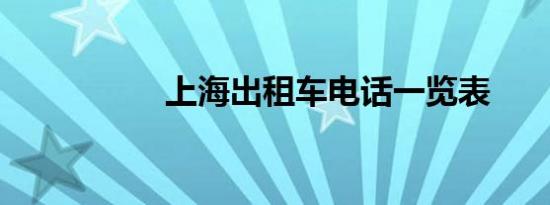 上海出租车电话一览表